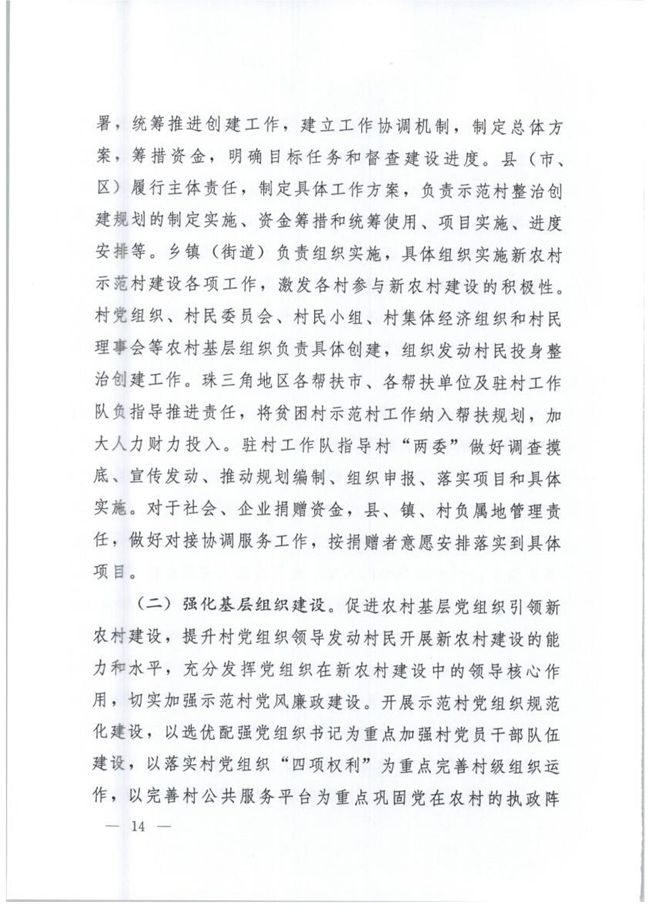 署，统筹推进创建工作，建立工作协调机制，制定总体方案，筹措资金，明确目标任务和督查建设进度。县（市、区）履行主体责任，制定具体工作方案，负责示范村整治创建规划的制定实施、资金筹措和统筹使用、项目实施、进度安排等。乡镇（街道）负责组织实施，具体组织实施新农村示范村建设各项工作，激发各村参与新农村建设的积极性。村党组织、村民委员会、村民小组、村集体经济组织和村民理事会等农村基层组织负责具体创建，组织发动村民投身整治创建工作。珠三角地区各帮扶市、各帮扶单位及驻村工作队负指导推进责任，将贫困村示范村工作纳入帮扶规划，加大人力财力投入。驻村工作队指导村“两委”做好调查摸底、宣传发动、推动规划编制、组织申报、落实项目和具体实施。对于社会、企业捐赠资金，县、镇、村负属地管理责任，做好对接协调服务工作，按捐赠者意愿安排落实到具体项目。

（二）强化基层组织建设。促进农村基层党组织引领新农村建设，提升村党组织领导发动村民开展新农村建设的能力和水平，充分发挥党组织在新农村建设中的领导核心作用，切实加强示范村党风廉政建设。开展示范村党组织规范化建设，以选优配强党组织书记为重点加强村党员干部队伍建设，以落实村党组织“四项权利”为重点完善村级组织运作，以完善村公共服务平台为重点巩固党在农村的执政阵

— 14 —